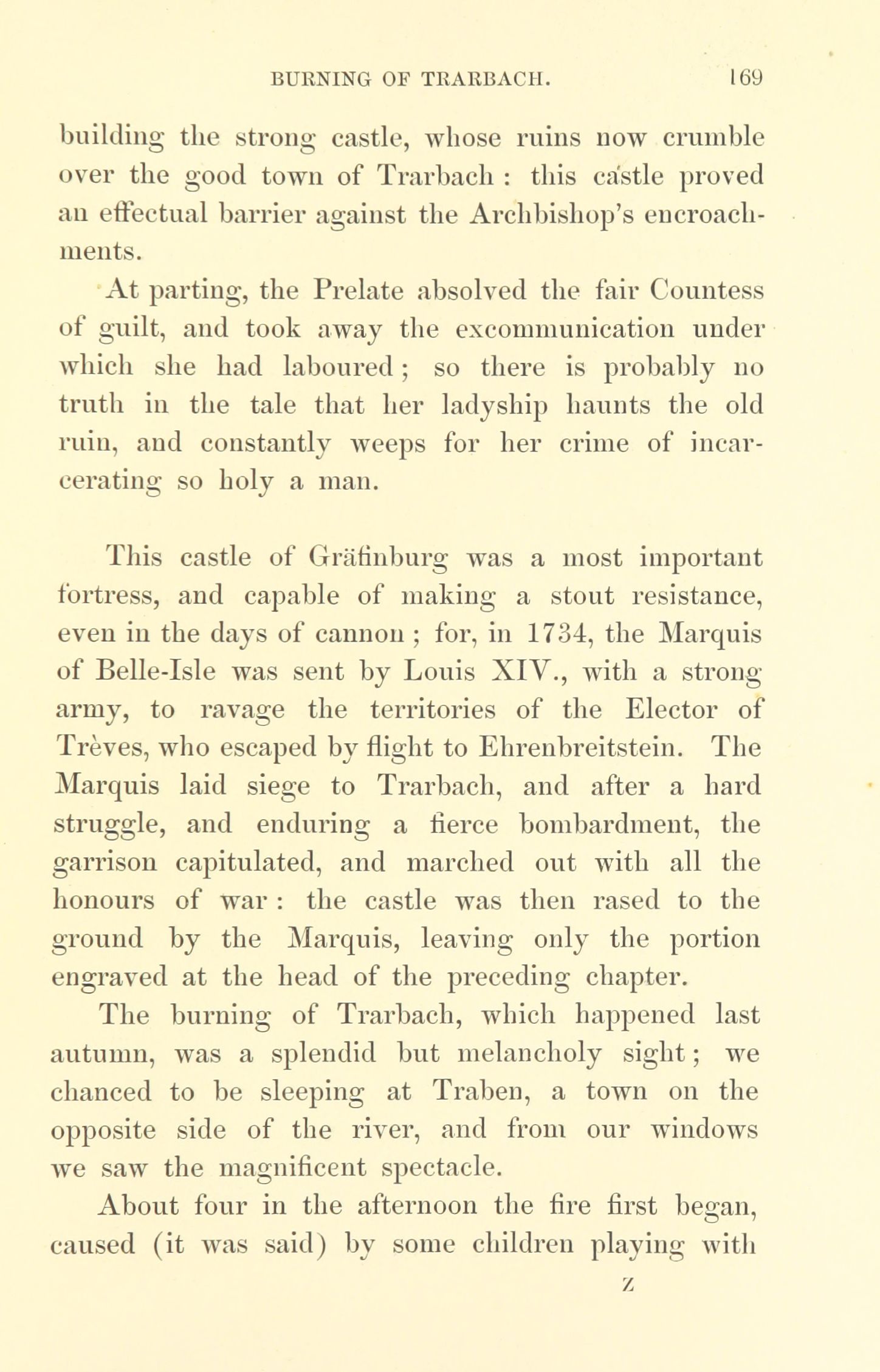 BURNING OF TRARBACH. 169

building the strong castle, whose ruins now crumble over the good town of Trarbach : this castle proved an effectual barrier against the Archbishop's encroachments.

At parting, the Prelate absolved the fair Countess of guilt, and took away the excommunication under which she had laboured ; so there is probably no truth in the tale that her ladyship haunts the old ruin, and constantly weeps for her crime of incarcerating so holy a man.

This castle of Gräfinburg was a most important fortress, and capable of making a stout resistance, even in the days of cannon ; for, in 1734, the Marquis of Belle-Isle was sent by Louis XIV., with a strong army, to ravage the territories of the Elector of Trèves, who escaped by flight to Ehrenbreitstein. The Marquis laid siege to Trarbach, and after a hard struggle, and enduring a fierce bombardment, the garrison capitulated, and marched out with all the honours of war : the castle was then rased to the ground by the Marquis, leaving only the portion engraved at the head of the preceding chapter.

The burning of Trarbach, which happened last autumn, was a splendid but melancholy sight ; we chanced to be sleeping at Traben, a town on the opposite side of the river, and from our windows we saw the magnificent spectacle.

About four in the afternoon the fire first began, caused (it was said) by some children playing with

Z